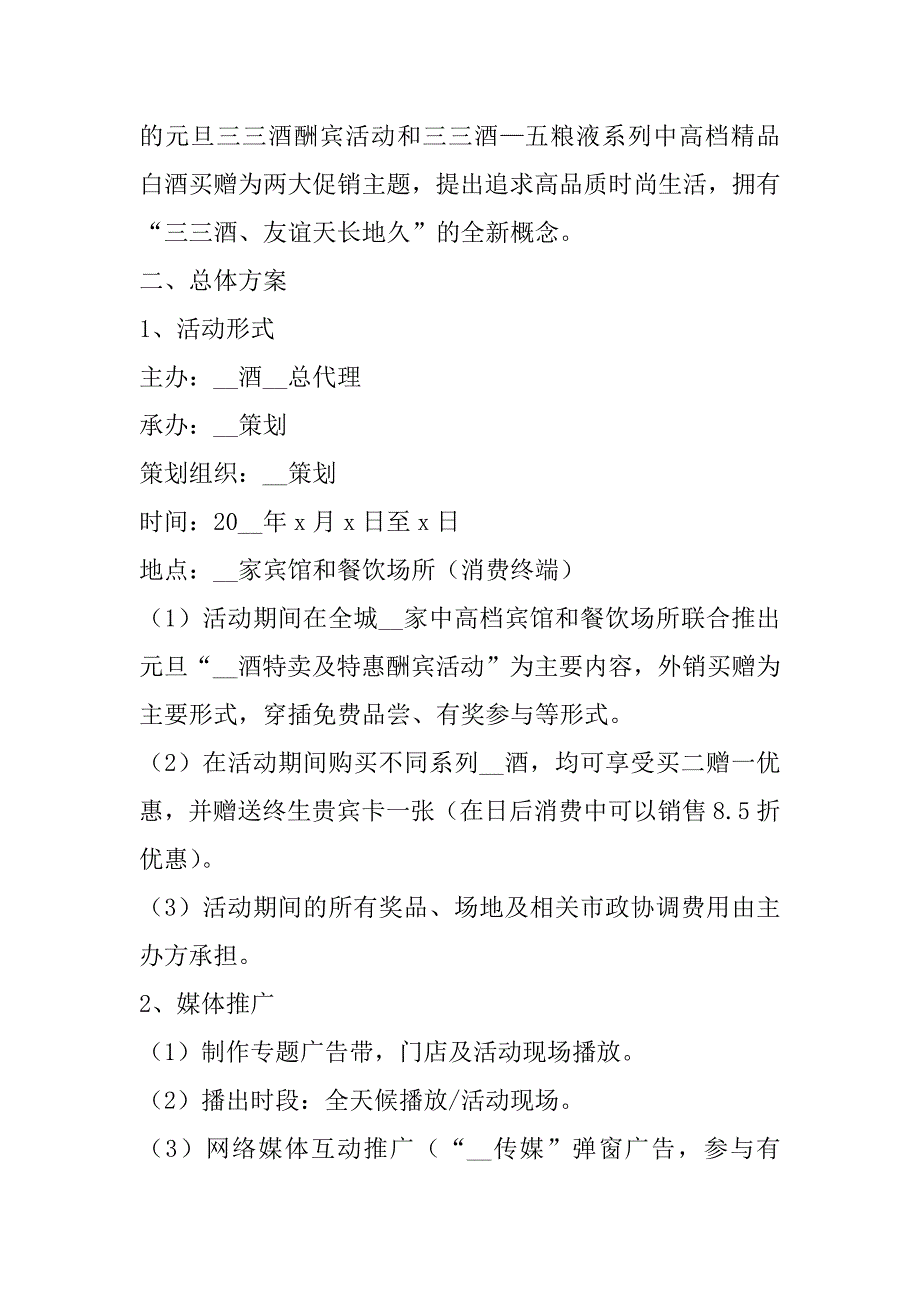 的元旦三三酒酬宾活动和三三酒—五粮液系列中高档精品白酒买赠为两大促销主题，提出追求高品质时尚生活，拥有“三三酒、友谊天长地久”的全新概念。

二、总体方案

1、活动形式

主办：__酒__总代理

承办：__策划

策划组织：__策划

时间：20__年 x 月 x 日至 x 日

地点：__家宾馆和餐饮场所（消费终端）

（1）活动期间在全城__家中高档宾馆和餐饮场所联合推出元旦“__酒特卖及特惠酬宾活动”为主要内容，外销买赠为主要形式，穿插免费品尝、有奖参与等形式。

（2）在活动期间购买不同系列__酒，均可享受买二赠一优惠，并赠送终生贵宾卡一张（在日后消费中可以销售 8.5 折优惠）。

（3）活动期间的所有奖品、场地及相关市政协调费用由主办方承担。

2、媒体推广

（1）制作专题广告带，门店及活动现场播放。

（2）播出时段：全天候播放/活动现场。

（3）网络媒体互动推广（“__传媒”弹窗广告，参与有